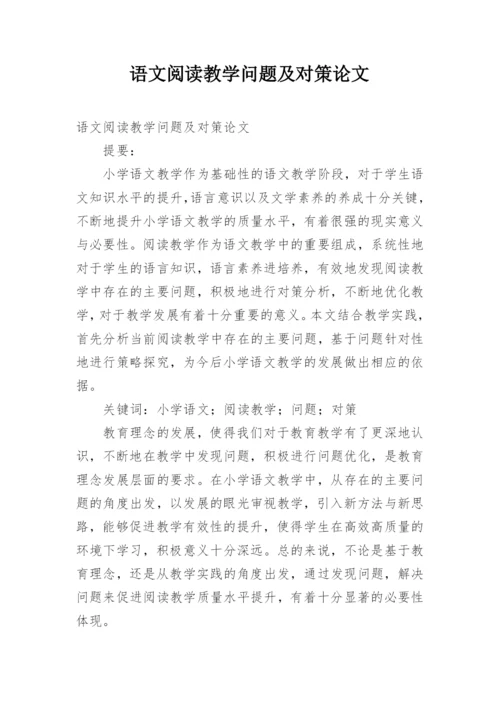 语文阅读教学问题及对策论文

语文阅读教学问题及对策论文

提要：

小学语文教学作为基础性的语文教学阶段，对于学生语文知识水平的提升，语言意识以及文学素养的养成十分关键，不断地提升小学语文教学的质量水平，有着很强的现实意义与必要性。阅读教学作为语文教学中的重要组成，系统性地对于学生的语言知识，语言素养进培养，有效地发现阅读教学中存在的主要问题，积极地进行对策分析，不断地优化教学，对于教学发展有着十分重要的意义。本文结合教学实践，首先分析当前阅读教学中存在的主要问题，基于问题针对性地进行策略探究，为今后小学语文教学的发展做出相应的依据。

关键词：小学语文；阅读教学；问题；对策

教育理念的发展，使得我们对于教育教学有了更深地认识，不断地在教学中发现问题，积极进行问题优化，是教育理念发展层面的要求。在小学语文教学中，从存在的主要问题的角度出发，以发展的眼光审视教学，引入新方法与新思路，能够促进教学有效性的提升，使得学生在高效高质量的环境下学习，积极意义十分深远。总的来说，不论是基于教育理念，还是从教学实践的角度出发，通过发现问题，解决问题来促进阅读教学质量水平提升，有着十分显著的必要性体现。